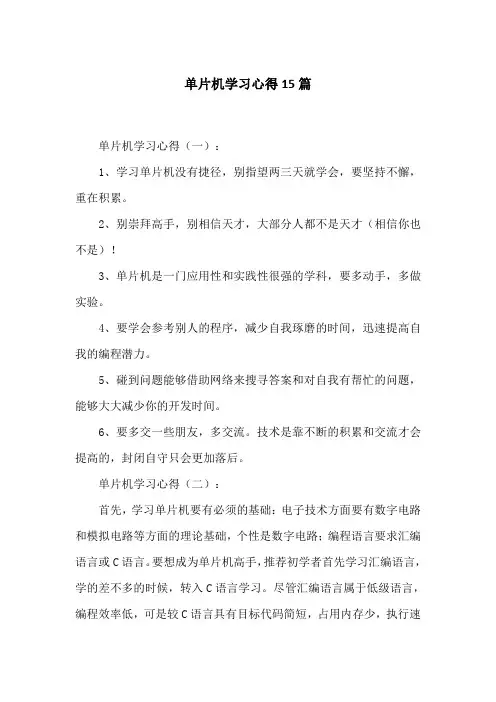 单片机学习心得15篇

单片机学习心得（一）：

1、学习单片机没有捷径，别指望两三天就学会，要坚持不懈，重在积累。

2、别崇拜高手，别相信天才，大部分人都不是天才（相信你也不是）！

3、单片机是一门应用性和实践性很强的学科，要多动手，多做实验。

4、要学会参考别人的程序，减少自我琢磨的时间，迅速提高自我的编程潜力。

5、碰到问题能够借助网络来搜寻答案和对自我有帮忙的问题，能够大大减少你的开发时间。

6、要多交一些朋友，多交流。技术是靠不断的积累和交流才会提高的，封闭自守只会更加落后。

单片机学习心得（二）：

首先，学习单片机要有必须的基础：电子技术方面要有数字电路和模拟电路等方面的理论基础，个性是数字电路；编程语言要求汇编语言或C语言。要想成为单片机高手，推荐初学者首先学习汇编语言，学的差不多的时候，转入C语言学习。尽管汇编语言属于低级语言，编程效率低，可是较C语言具有目标代码简短，占用内存少，执行速